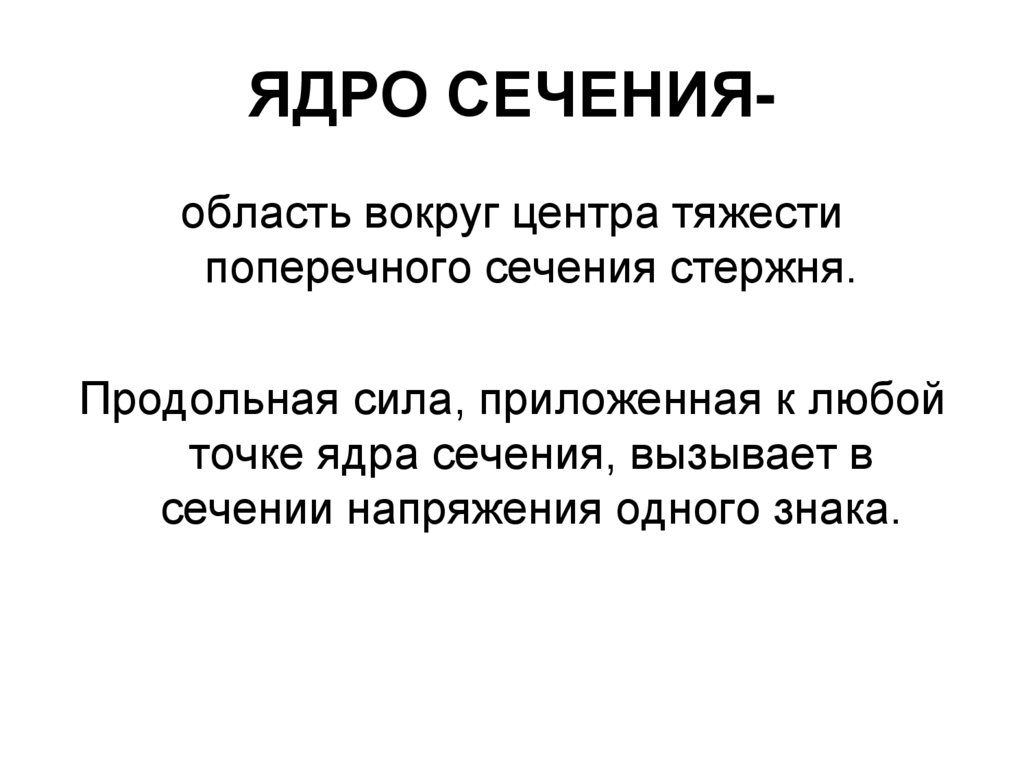 ЯДРО СЕЧЕНИЯ-

область вокруг центра тяжести поперечного сечения стержня.

Продольная сила, приложенная к любой точке ядра сечения, вызывает в сечении напряжения одного знака.